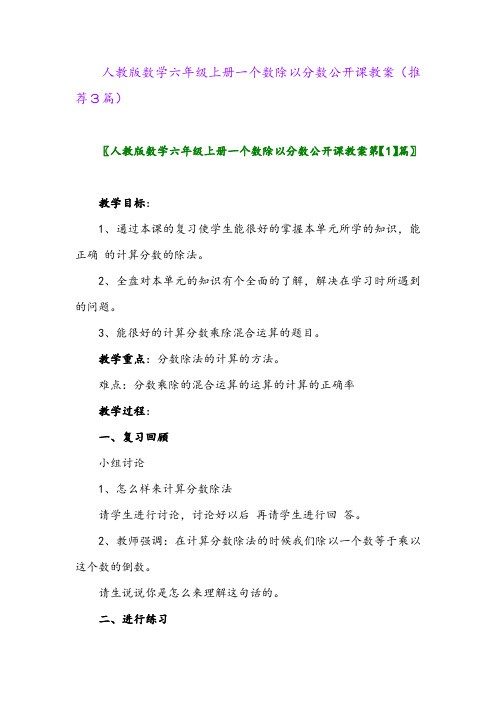 人教版数学六年级上册一个数除以分数公开课教案（推荐3篇）

〖人教版数学六年级上册一个数除以分数公开课教案第【1】篇〗

教学目标：

1、通过本课的复习使学生能很好的掌握本单元所学的知识，能正确 的计算分数的除法。

2、全盘对本单元的知识有个全面的了解，解决在学习时所遇到的问题。

3、能很好的计算分数乘除混合运算的题目。

教学重点：分数除法的计算的方法。

难点：分数乘除的混合运算的运算的计算的正确率

教学过程：

一、复习回顾

小组讨论

1、怎么样来计算分数除法

请学生进行讨论，讨论好以后 再请学生进行回 答。

2、教师强调：在计算分数除法的时候我们除以一个数等于乘以这个数的倒数。

请生说说你是怎么来理解这句话的。

二、进行练习